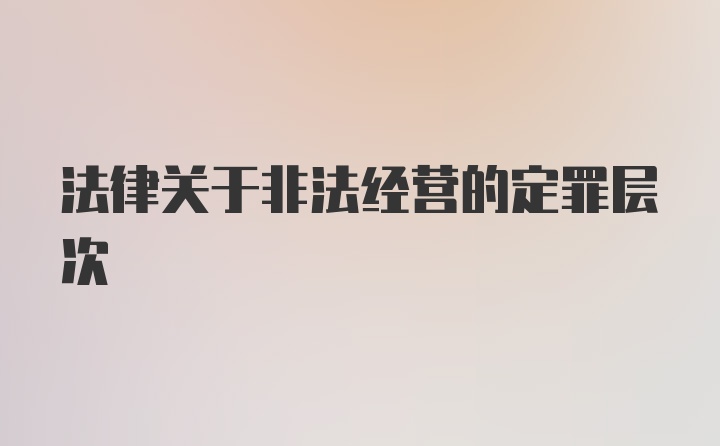 法律关于非法经营的定罪层次